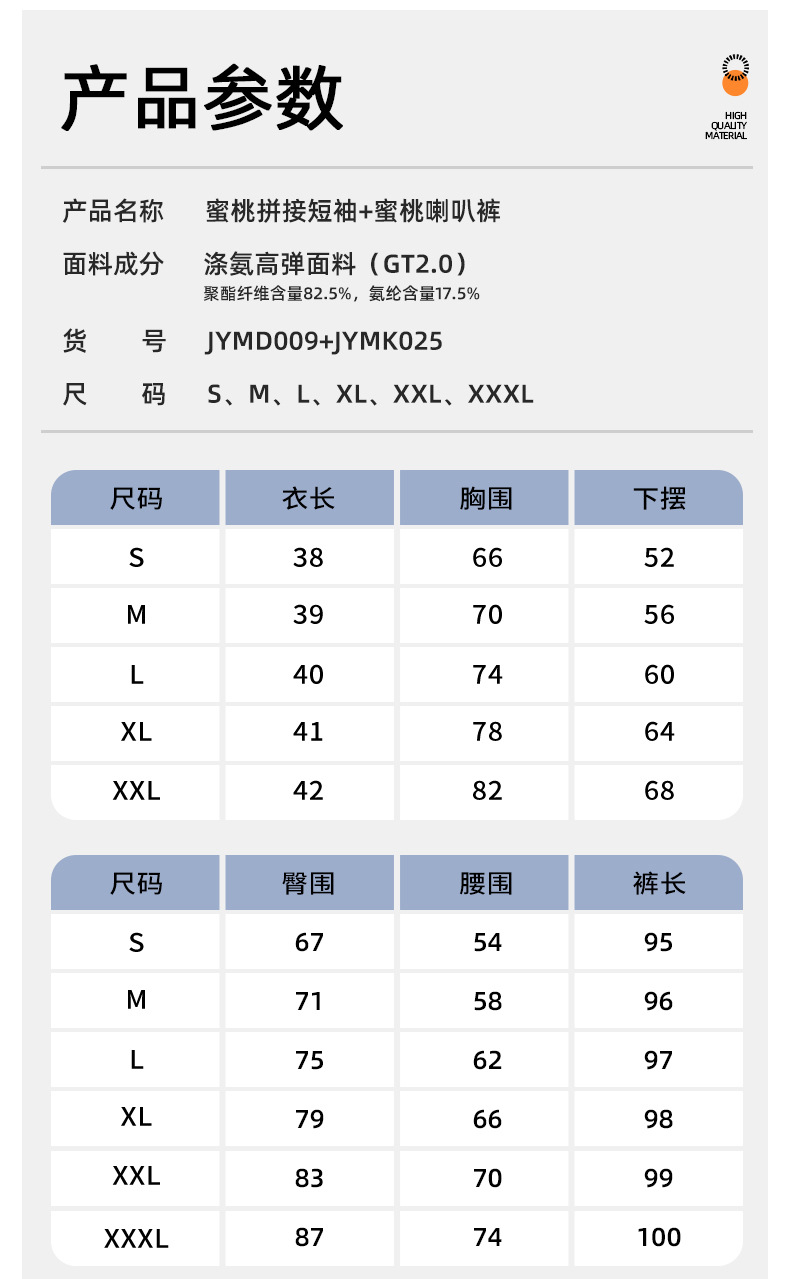 产品参数

HIGH QUALITY MATERIAL

产品名称　蜜桃拼接短袖+蜜桃喇叭裤

面料成分　涤氨高弹面料（GT2.0）
聚酯纤维含量82.5%，氨纶含量17.5%

货　　号　JYMD009+JYMK025

尺　　码　S、M、L、XL、XXL、XXXL

| 尺码 | 衣长 | 胸围 | 下摆 |
|---|---|---|---|
| S | 38 | 66 | 52 |
| M | 39 | 70 | 56 |
| L | 40 | 74 | 60 |
| XL | 41 | 78 | 64 |
| XXL | 42 | 82 | 68 |

| 尺码 | 臀围 | 腰围 | 裤长 |
|---|---|---|---|
| S | 67 | 54 | 95 |
| M | 71 | 58 | 96 |
| L | 75 | 62 | 97 |
| XL | 79 | 66 | 98 |
| XXL | 83 | 70 | 99 |
| XXXL | 87 | 74 | 100 |